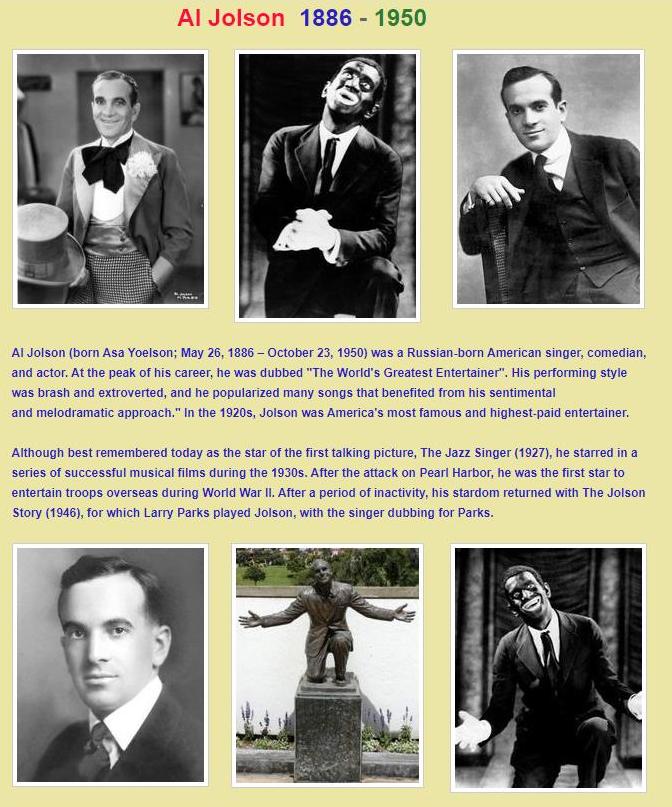 Al Jolson 1886 - 1950

Al Jolson (born Asa Yoelson; May 26, 1886 – October 23, 1950) was a Russian-born American singer, comedian, and actor. At the peak of his career, he was dubbed "The World's Greatest Entertainer". His performing style was brash and extroverted, and he popularized many songs that benefited from his sentimental and melodramatic approach." In the 1920s, Jolson was America's most famous and highest-paid entertainer.

Although best remembered today as the star of the first talking picture, The Jazz Singer (1927), he starred in a series of successful musical films during the 1930s. After the attack on Pearl Harbor, he was the first star to entertain troops overseas during World War II. After a period of inactivity, his stardom returned with The Jolson Story (1946), for which Larry Parks played Jolson, with the singer dubbing for Parks.